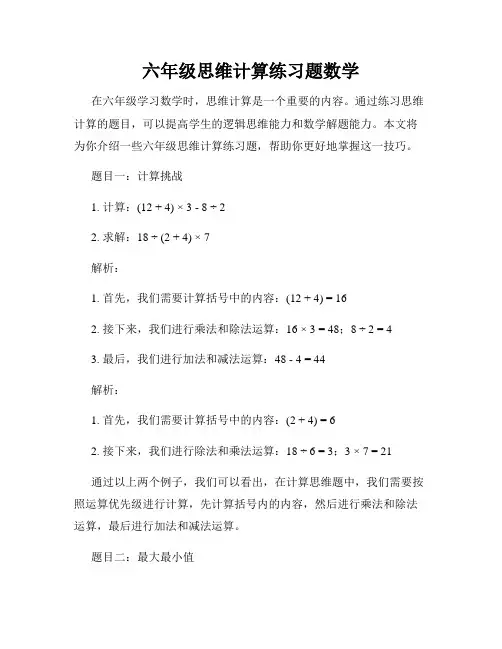 六年级思维计算练习题数学

在六年级学习数学时，思维计算是一个重要的内容。通过练习思维计算的题目，可以提高学生的逻辑思维能力和数学解题能力。本文将为你介绍一些六年级思维计算练习题，帮助你更好地掌握这一技巧。

题目一：计算挑战

1. 计算：$(12 + 4) \times 3 - 8 \div 2$

2. 求解：$18 \div (2 + 4) \times 7$

解析：

1. 首先，我们需要计算括号中的内容：$(12 + 4) = 16$

2. 接下来，我们进行乘法和除法运算：$16 \times 3 = 48$；$8 \div 2 = 4$

3. 最后，我们进行加法和减法运算：$48 - 4 = 44$

解析：

1. 首先，我们需要计算括号中的内容：$(2 + 4) = 6$

2. 接下来，我们进行除法和乘法运算：$18 \div 6 = 3$；$3 \times 7 = 21$

通过以上两个例子，我们可以看出，在计算思维题中，我们需要按照运算优先级进行计算，先计算括号内的内容，然后进行乘法和除法运算，最后进行加法和减法运算。

题目二：最大最小值